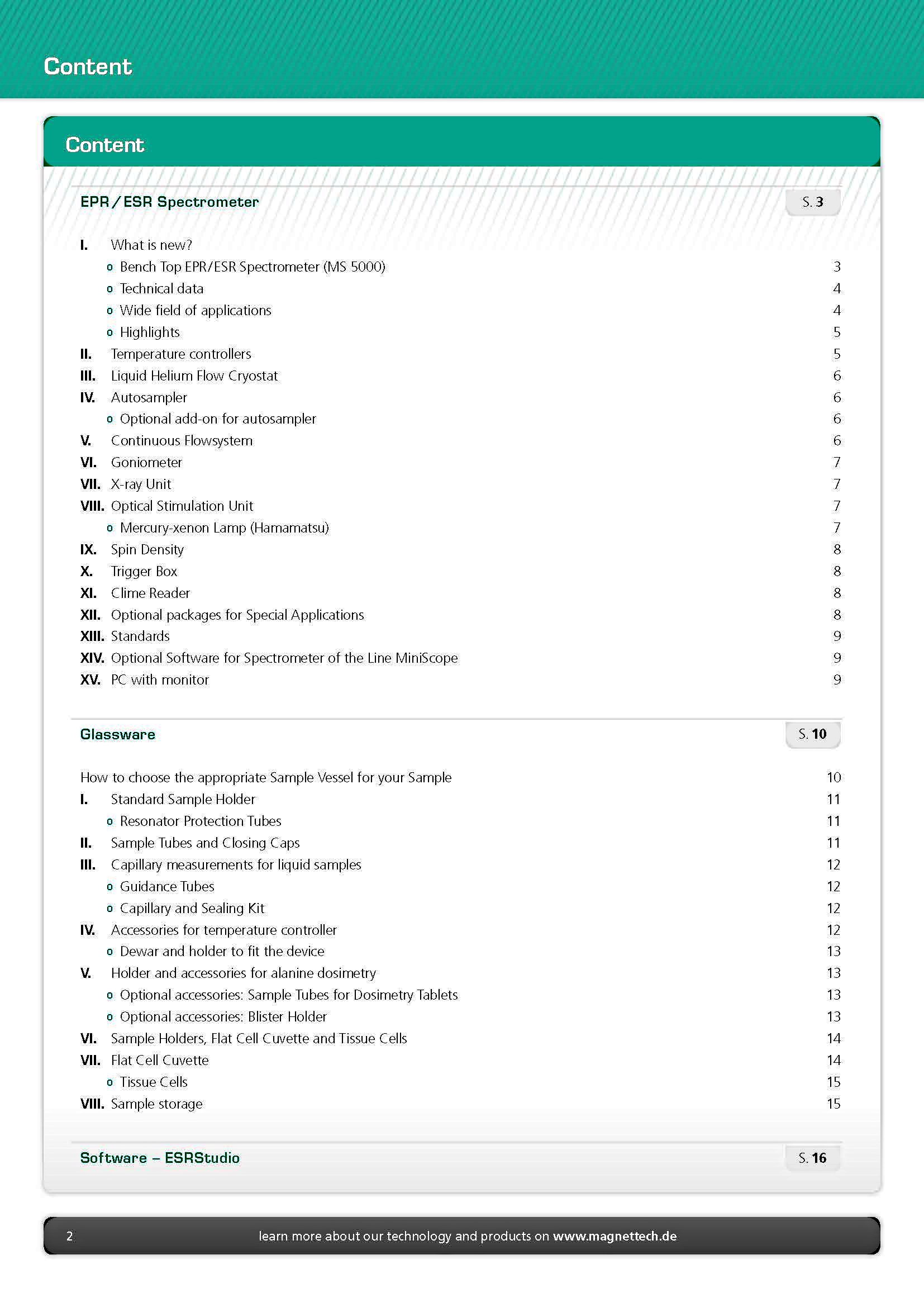 Content

Content

EPR / ESR Spectrometer S. 3

I. What is new?
o Bench Top EPR/ESR Spectrometer (MS 5000) 3
o Technical data 4
o Wide field of applications 4
o Highlights 5
II. Temperature controllers 5
III. Liquid Helium Flow Cryostat 6
IV. Autosampler 6
o Optional add-on for autosampler 6
V. Continuous Flowsystem 6
VI. Goniometer 7
VII. X-ray Unit 7
VIII. Optical Stimulation Unit 7
o Mercury-xenon Lamp (Hamamatsu) 7
IX. Spin Density 8
X. Trigger Box 8
XI. Clime Reader 8
XII. Optional packages for Special Applications 8
XIII. Standards 9
XIV. Optional Software for Spectrometer of the Line MiniScope 9
XV. PC with monitor 9

Glassware S. 10

How to choose the appropriate Sample Vessel for your Sample 10
I. Standard Sample Holder 11
o Resonator Protection Tubes 11
II. Sample Tubes and Closing Caps 11
III. Capillary measurements for liquid samples 12
o Guidance Tubes 12
o Capillary and Sealing Kit 12
IV. Accessories for temperature controller 12
o Dewar and holder to fit the device 13
V. Holder and accessories for alanine dosimetry 13
o Optional accessories: Sample Tubes for Dosimetry Tablets 13
o Optional accessories: Blister Holder 13
VI. Sample Holders, Flat Cell Cuvette and Tissue Cells 14
VII. Flat Cell Cuvette 14
o Tissue Cells 15
VIII. Sample storage 15

Software – ESRStudio S. 16

2 learn more about our technology and products on www.magnettech.de